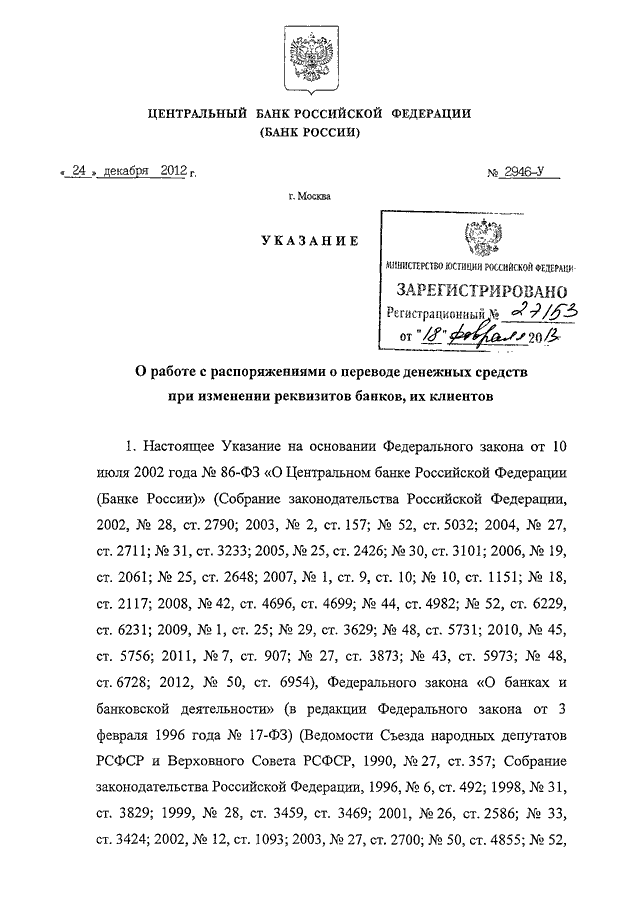 ЦЕНТРАЛЬНЫЙ БАНК РОССИЙСКОЙ ФЕДЕРАЦИИ
(БАНК РОССИИ)

« 24 » декабря 2012 г.

№ 2946-У

г. Москва

УКАЗАНИЕ

МИНИСТЕРСТВО ЮСТИЦИИ РОССИЙСКОЙ ФЕДЕРАЦИИ
ЗАРЕГИСТРИРОВАНО
Регистрационный № 27153
от "18" февраля 2013

О работе с распоряжениями о переводе денежных средств при изменении реквизитов банков, их клиентов

1. Настоящее Указание на основании Федерального закона от 10 июля 2002 года № 86-ФЗ «О Центральном банке Российской Федерации (Банке России)» (Собрание законодательства Российской Федерации, 2002, № 28, ст. 2790; 2003, № 2, ст. 157; № 52, ст. 5032; 2004, № 27, ст. 2711; № 31, ст. 3233; 2005, № 25, ст. 2426; № 30, ст. 3101; 2006, № 19, ст. 2061; № 25, ст. 2648; 2007, № 1, ст. 9, ст. 10; № 10, ст. 1151; № 18, ст. 2117; 2008, № 42, ст. 4696, ст. 4699; № 44, ст. 4982; № 52, ст. 6229, ст. 6231; 2009, № 1, ст. 25; № 29, ст. 3629; № 48, ст. 5731; 2010, № 45, ст. 5756; 2011, № 7, ст. 907; № 27, ст. 3873; № 43, ст. 5973; № 48, ст. 6728; 2012, № 50, ст. 6954), Федерального закона «О банках и банковской деятельности» (в редакции Федерального закона от 3 февраля 1996 года № 17-ФЗ) (Ведомости Съезда народных депутатов РСФСР и Верховного Совета РСФСР, 1990, № 27, ст. 357; Собрание законодательства Российской Федерации, 1996, № 6, ст. 492; 1998, № 31, ст. 3829; 1999, № 28, ст. 3459, ст. 3469; 2001, № 26, ст. 2586; № 33, ст. 3424; 2002, № 12, ст. 1093; 2003, № 27, ст. 2700; № 50, ст. 4855; № 52,